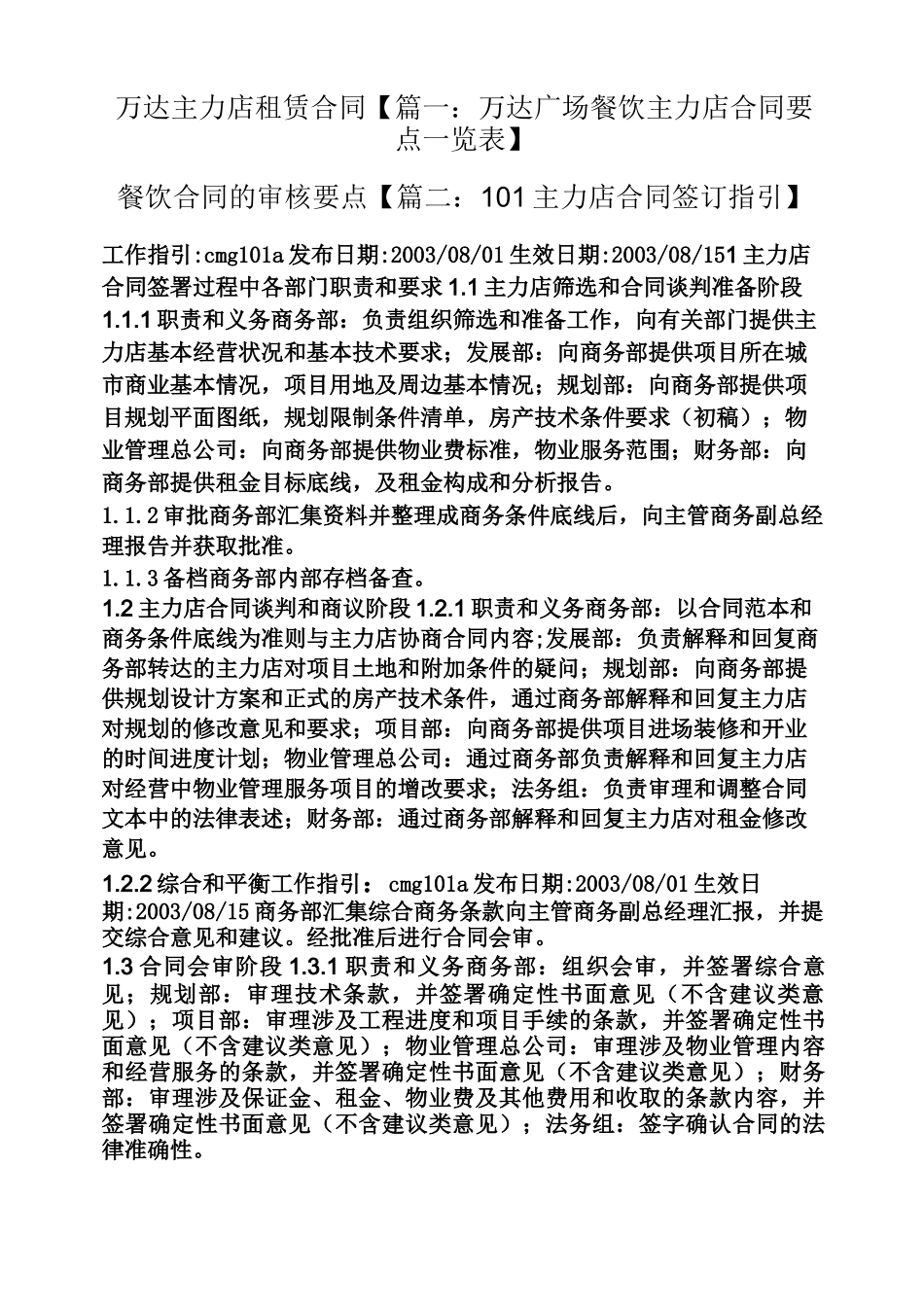 万达主力店租赁合同【篇一：万达广场餐饮主力店合同要点一览表】

餐饮合同的审核要点【篇二：101主力店合同签订指引】

工作指引:cmg101a发布日期:2003/08/01生效日期:2003/08/151主力店合同签署过程中各部门职责和要求1.1主力店筛选和合同谈判准备阶段1.1.1职责和义务商务部：负责组织筛选和准备工作，向有关部门提供主力店基本经营状况和基本技术要求；发展部：向商务部提供项目所在城市商业基本情况，项目用地及周边基本情况；规划部：向商务部提供项目规划平面图纸，规划限制条件清单，房产技术条件要求（初稿）；物业管理总公司：向商务部提供物业费标准，物业服务范围；财务部：向商务部提供租金目标底线，及租金构成和分析报告。
1.1.2审批商务部汇集资料并整理成商务条件底线后，向主管商务副总经理报告并获取批准。
1.1.3备档商务部内部存档备查。
1.2主力店合同谈判和商议阶段1.2.1职责和义务商务部：以合同范本和商务条件底线为准则与主力店协商合同内容;发展部：负责解释和回复商务部转达的主力店对项目土地和附加条件的疑问；规划部：向商务部提供规划设计方案和正式的房产技术条件，通过商务部解释和回复主力店对规划的修改意见和要求；项目部：向商务部提供项目进场装修和开业的时间进度计划；物业管理总公司：通过商务部负责解释和回复主力店对经营中物业管理服务项目的增改要求；法务组：负责审理和调整合同文本中的法律表述；财务部：通过商务部解释和回复主力店对租金修改意见。
1.2.2综合和平衡工作指引：cmg101a发布日期:2003/08/01生效日期:2003/08/15商务部汇集综合商务条款向主管商务副总经理汇报，并提交综合意见和建议。经批准后进行合同会审。
1.3合同会审阶段1.3.1职责和义务商务部：组织会审，并签署综合意见；规划部：审理技术条款，并签署确定性书面意见（不含建议类意见）；项目部：审理涉及工程进度和项目手续的条款，并签署确定性书面意见（不含建议类意见）；物业管理总公司：审理涉及物业管理内容和经营服务的条款，并签署确定性书面意见（不含建议类意见）；财务部：审理涉及保证金、租金、物业费及其他费用和收取的条款内容，并签署确定性书面意见（不含建议类意见）；法务组：签字确认合同的法律准确性。